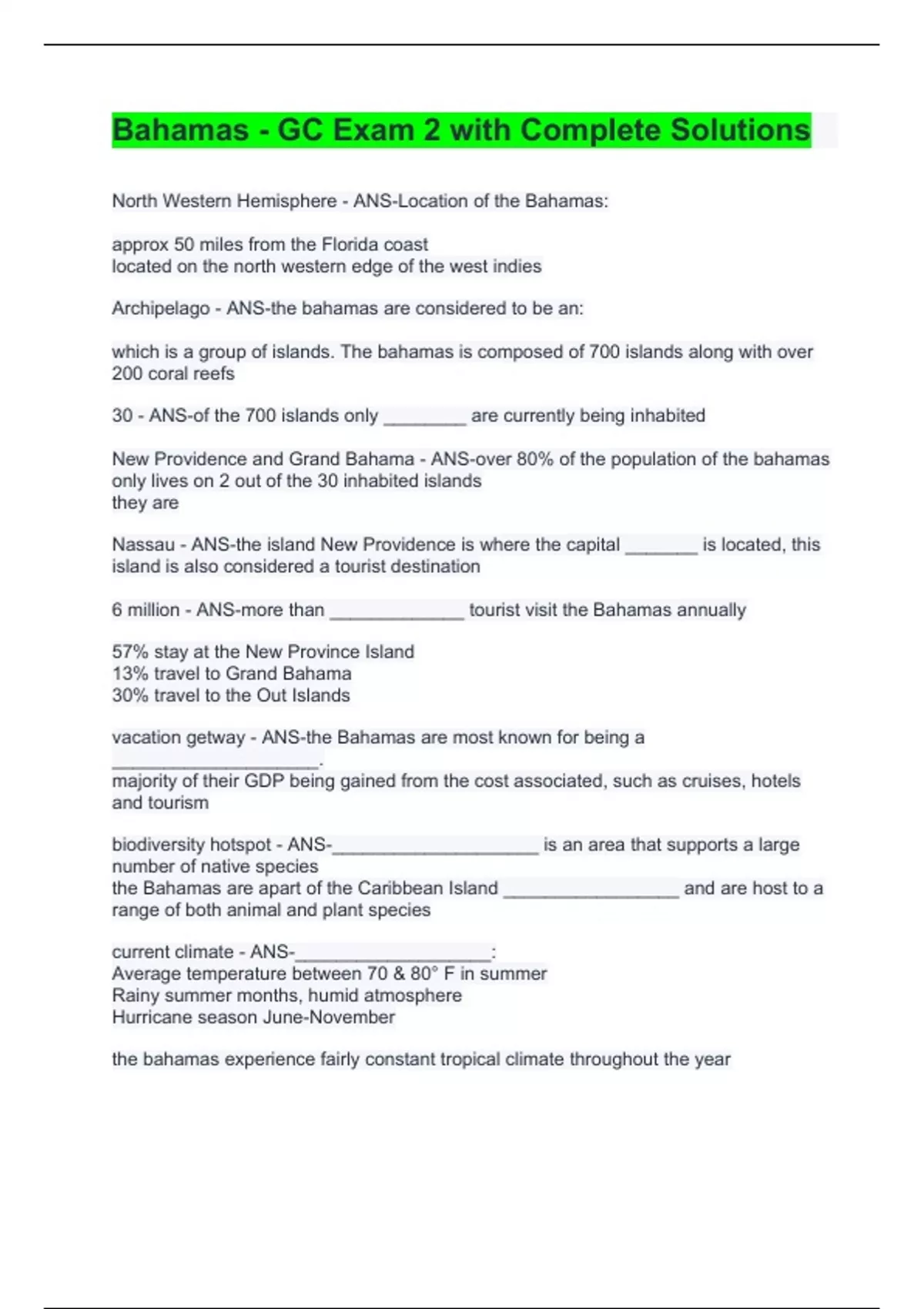 Bahamas - GC Exam 2 with Complete Solutions

North Western Hemisphere - ANS-Location of the Bahamas:

approx 50 miles from the Florida coast
located on the north western edge of the west indies

Archipelago - ANS-the bahamas are considered to be an:

which is a group of islands. The bahamas is composed of 700 islands along with over 200 coral reefs

30 - ANS-of the 700 islands only ________ are currently being inhabited

New Providence and Grand Bahama - ANS-over 80% of the population of the bahamas only lives on 2 out of the 30 inhabited islands
they are

Nassau - ANS-the island New Providence is where the capital _______ is located, this island is also considered a tourist destination

6 million - ANS-more than _____________ tourist visit the Bahamas annually

57% stay at the New Province Island
13% travel to Grand Bahama
30% travel to the Out Islands

vacation getway - ANS-the Bahamas are most known for being a ____________________.
majority of their GDP being gained from the cost associated, such as cruises, hotels and tourism

biodiversity hotspot - ANS-____________________ is an area that supports a large number of native species
the Bahamas are apart of the Caribbean Island _________________ and are host to a range of both animal and plant species

current climate - ANS-___________________:
Average temperature between 70 & 80° F in summer
Rainy summer months, humid atmosphere
Hurricane season June-November

the bahamas experience fairly constant tropical climate throughout the year